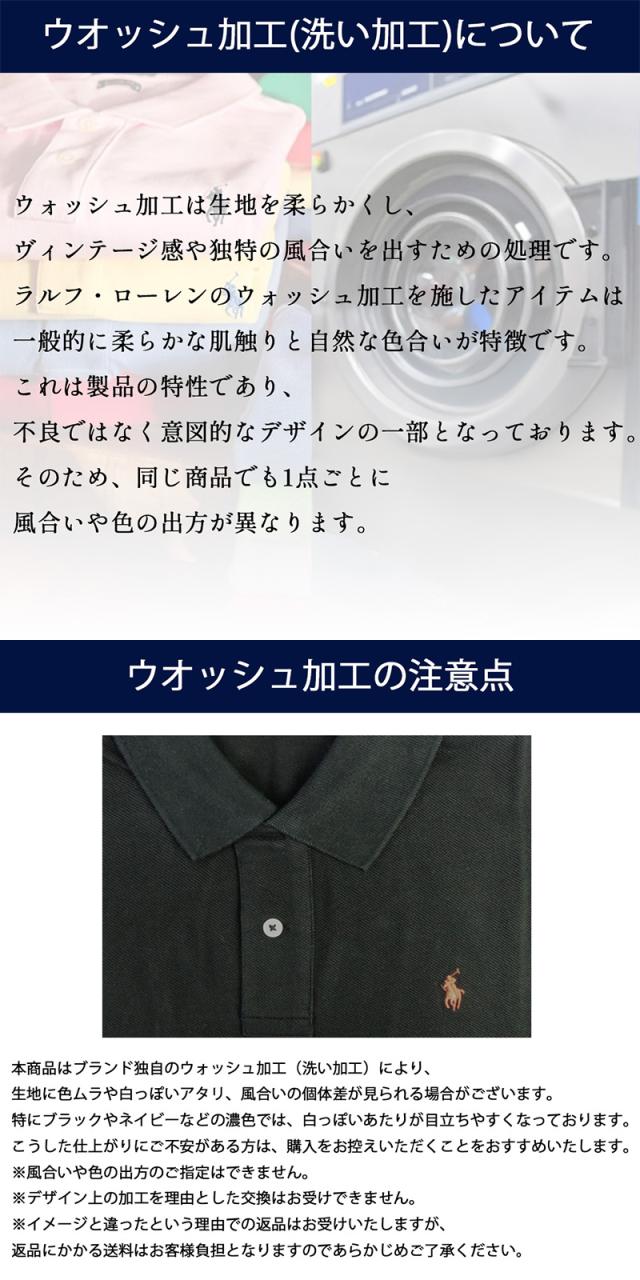 ウオッシュ加工(洗い加工)について

ウォッシュ加工は生地を柔らかくし、
ヴィンテージ感や独特の風合いを出すための処理です。
ラルフ・ローレンのウォッシュ加工を施したアイテムは
一般的に柔らかな肌触りと自然な色合いが特徴です。
これは製品の特性であり、
不良ではなく意図的なデザインの一部となっております。
そのため、同じ商品でも1点ごとに
風合いや色の出方が異なります。

ウオッシュ加工の注意点

本商品はブランド独自のウォッシュ加工（洗い加工）により、
生地に色ムラや白っぽいアタリ、風合いの個体差が見られる場合がございます。
特にブラックやネイビーなどの濃色では、白っぽいあたりが目立ちやすくなっております。
こうした仕上がりにご不安がある方は、購入をお控えいただくことをおすすめいたします。
※風合いや色の出方のご指定はできません。
※デザイン上の加工を理由とした交換はお受けできません。
※イメージと違ったという理由での返品はお受けいたしますが、
返品にかかる送料はお客様負担となりますのであらかじめご了承ください。